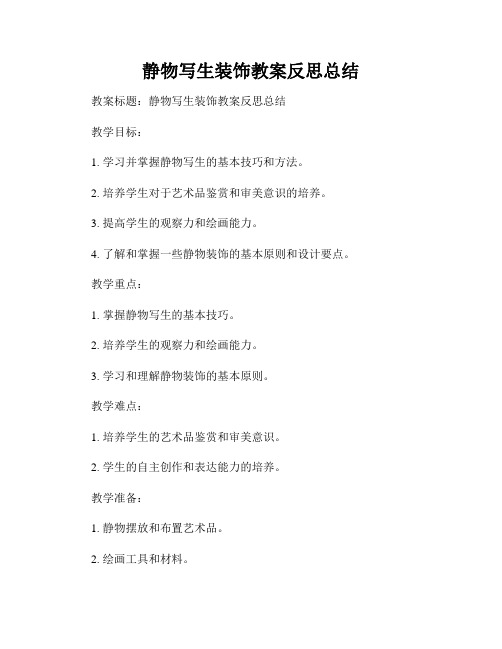 静物写生装饰教案反思总结

教案标题：静物写生装饰教案反思总结

教学目标：

1. 学习并掌握静物写生的基本技巧和方法。

2. 培养学生对于艺术品鉴赏和审美意识的培养。

3. 提高学生的观察力和绘画能力。

4. 了解和掌握一些静物装饰的基本原则和设计要点。

教学重点：

1. 掌握静物写生的基本技巧。

2. 培养学生的观察力和绘画能力。

3. 学习和理解静物装饰的基本原则。

教学难点：

1. 培养学生的艺术品鉴赏和审美意识。

2. 学生的自主创作和表达能力的培养。

教学准备：

1. 静物摆放和布置艺术品。

2. 绘画工具和材料。